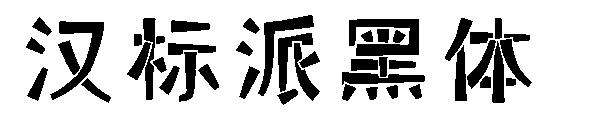 汉标派黑体